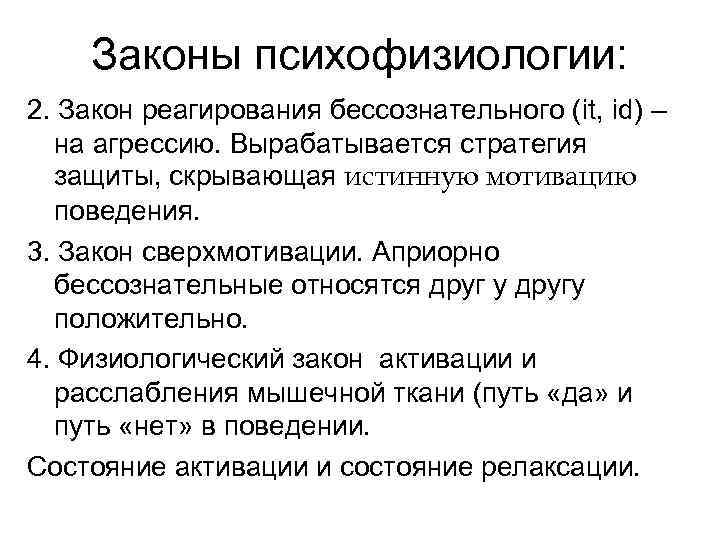 Законы психофизиологии:

2. Закон реагирования бессознательного (it, id) – на агрессию. Вырабатывается стратегия защиты, скрывающая истинную мотивацию поведения.

3. Закон сверхмотивации. Априорно бессознательные относятся друг у другу положительно.

4. Физиологический закон активации и расслабления мышечной ткани (путь «да» и путь «нет» в поведении.

Состояние активации и состояние релаксации.